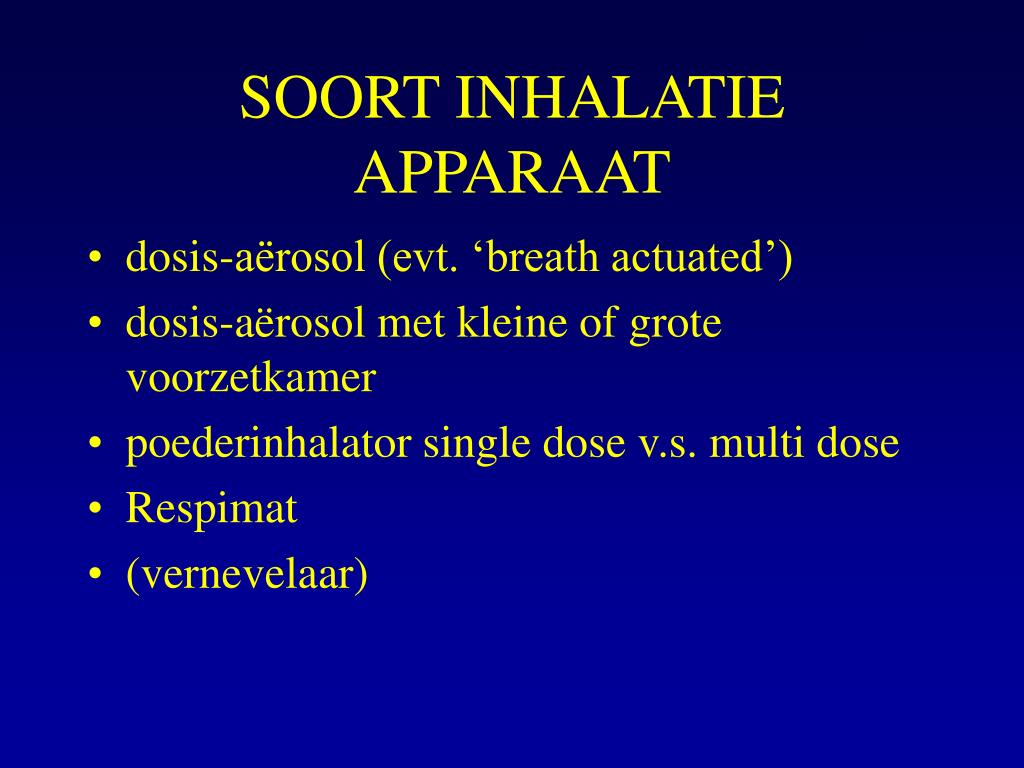 SOORT INHALATIE APPARAAT

• dosis-aërosol (evt. ‘breath actuated’)
• dosis-aërosol met kleine of grote voorzetkamer
• poederinhalator single dose v.s. multi dose
• Respimat
• (vernevelaar)